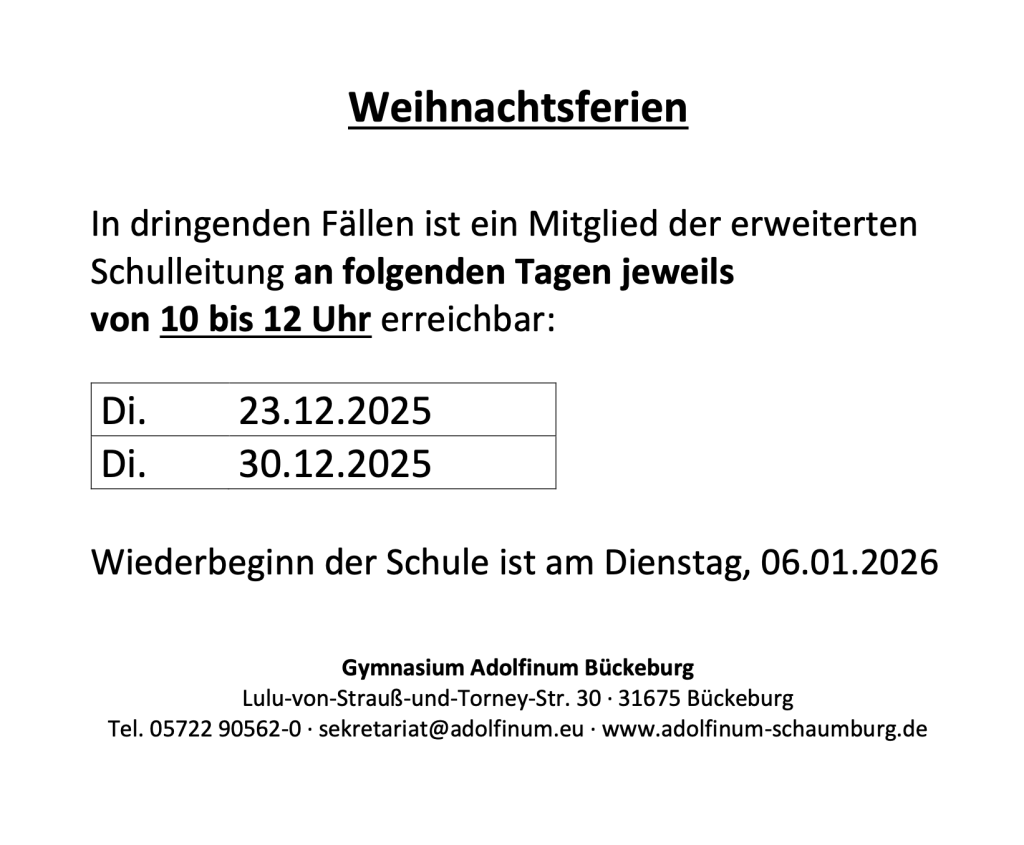 Weihnachtsferien

In dringenden Fällen ist ein Mitglied der erweiterten Schulleitung an folgenden Tagen jeweils von 10 bis 12 Uhr erreichbar:

| Di. | 23.12.2025 |
|---|---|
| Di. | 30.12.2025 |

Wiederbeginn der Schule ist am Dienstag, 06.01.2026

Gymnasium Adolfinum Bückeburg
Lulu-von-Strauß-und-Torney-Str. 30 · 31675 Bückeburg
Tel. 05722 90562-0 · sekretariat@adolfinum.eu · www.adolfinum-schaumburg.de